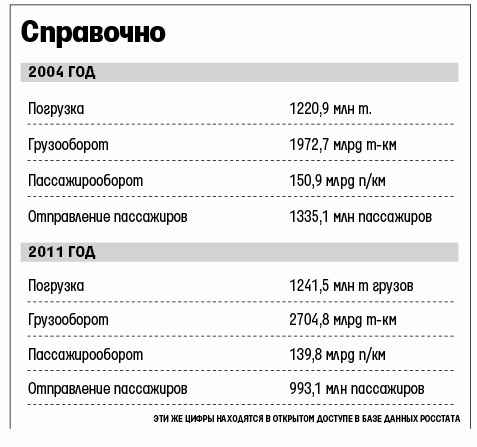 Справочно

2004 ГОД

| | |
|---|---|
| Погрузка | 1220,9 млн т. |
| Грузооборот | 1972,7 млрд т-км |
| Пассажирооборот | 150,9 млрд п/км |
| Отправление пассажиров | 1335,1 млн пассажиров |

2011 ГОД

| | |
|---|---|
| Погрузка | 1241,5 млн т грузов |
| Грузооборот | 2704,8 млрд т-км |
| Пассажирооборот | 139,8 млрд п/км |
| Отправление пассажиров | 993,1 млн пассажиров |

ЭТИ ЖЕ ЦИФРЫ НАХОДЯТСЯ В ОТКРЫТОМ ДОСТУПЕ В БАЗЕ ДАННЫХ РОССТАТА